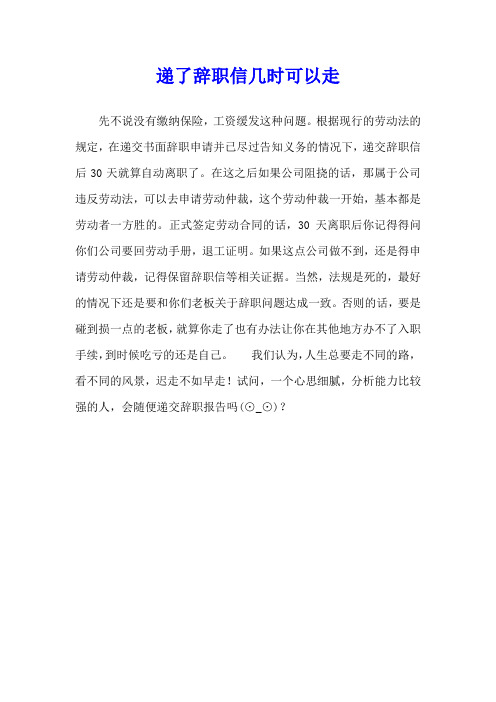 递了辞职信几时可以走

先不说没有缴纳保险，工资缓发这种问题。根据现行的劳动法的规定，在递交书面辞职申请并已尽过告知义务的情况下，递交辞职信后 30 天就算自动离职了。在这之后如果公司阻挠的话，那属于公司违反劳动法，可以去申请劳动仲裁，这个劳动仲裁一开始，基本都是劳动者一方胜的。正式签定劳动合同的话，30 天离职后你记得得问你们公司要回劳动手册，退工证明。如果这点公司做不到，还是得申请劳动仲裁，记得保留辞职信等相关证据。当然，法规是死的，最好的情况下还是要和你们老板关于辞职问题达成一致。否则的话，要是碰到损一点的老板，就算你走了也有办法让你在其他地方办不了入职手续，到时候吃亏的还是自己。　　我们认为，人生总要走不同的路，看不同的风景，迟走不如早走！试问，一个心思细腻，分析能力比较强的人，会随便递交辞职报告吗(⊙_⊙)？